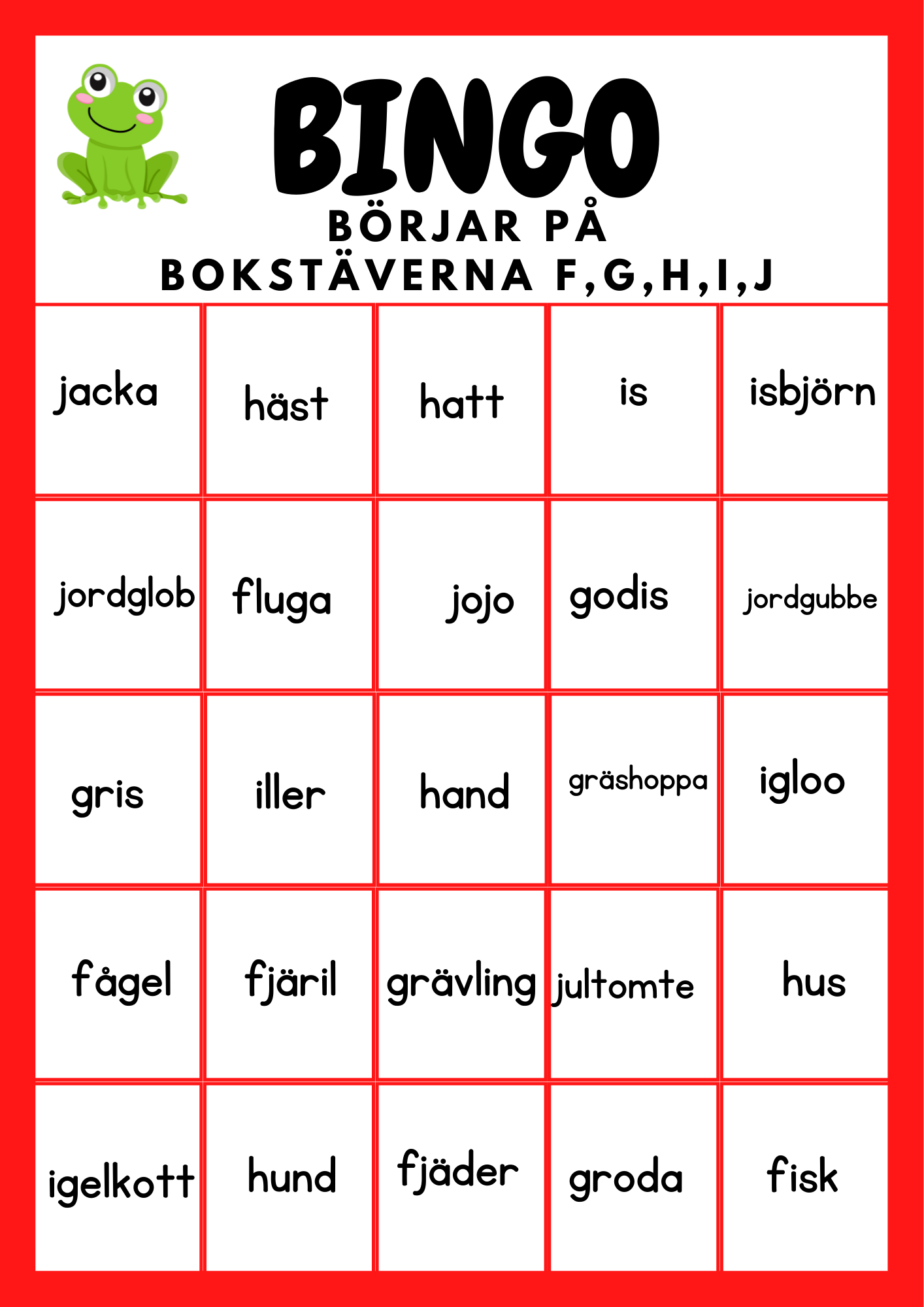 BINGO
BÖRJAR PÅ
BOKSTÄVERNA F,G,H,I,J

| | | | | |
|---|---|---|---|---|
| jacka | häst | hatt | is | isbjörn |
| jordglob | fluga | jojo | godis | jordgubbe |
| gris | iller | hand | gräshoppa | igloo |
| fågel | fjäril | grävling | jultomte | hus |
| igelkott | hund | fjäder | groda | fisk |